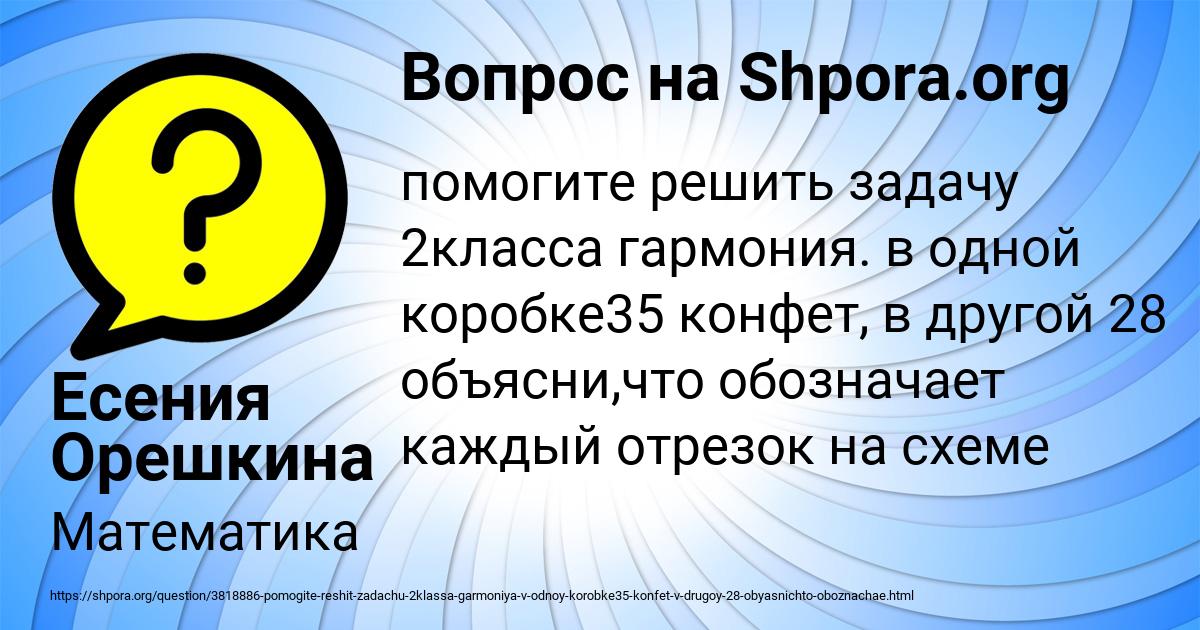 Вопрос на Shpora.org

помогите решить задачу 2класса гармония. в одной коробке35 конфет, в другой 28 объясни,что обозначает каждый отрезок на схеме

Есения Орешкина

Математика

https://shpora.org/question/3818886-pomogite-reshit-zadachu-2klassa-garmoniya-v-odnoy-korobke35-konfet-v-drugoy-28-obyasnichto-oboznachae.html